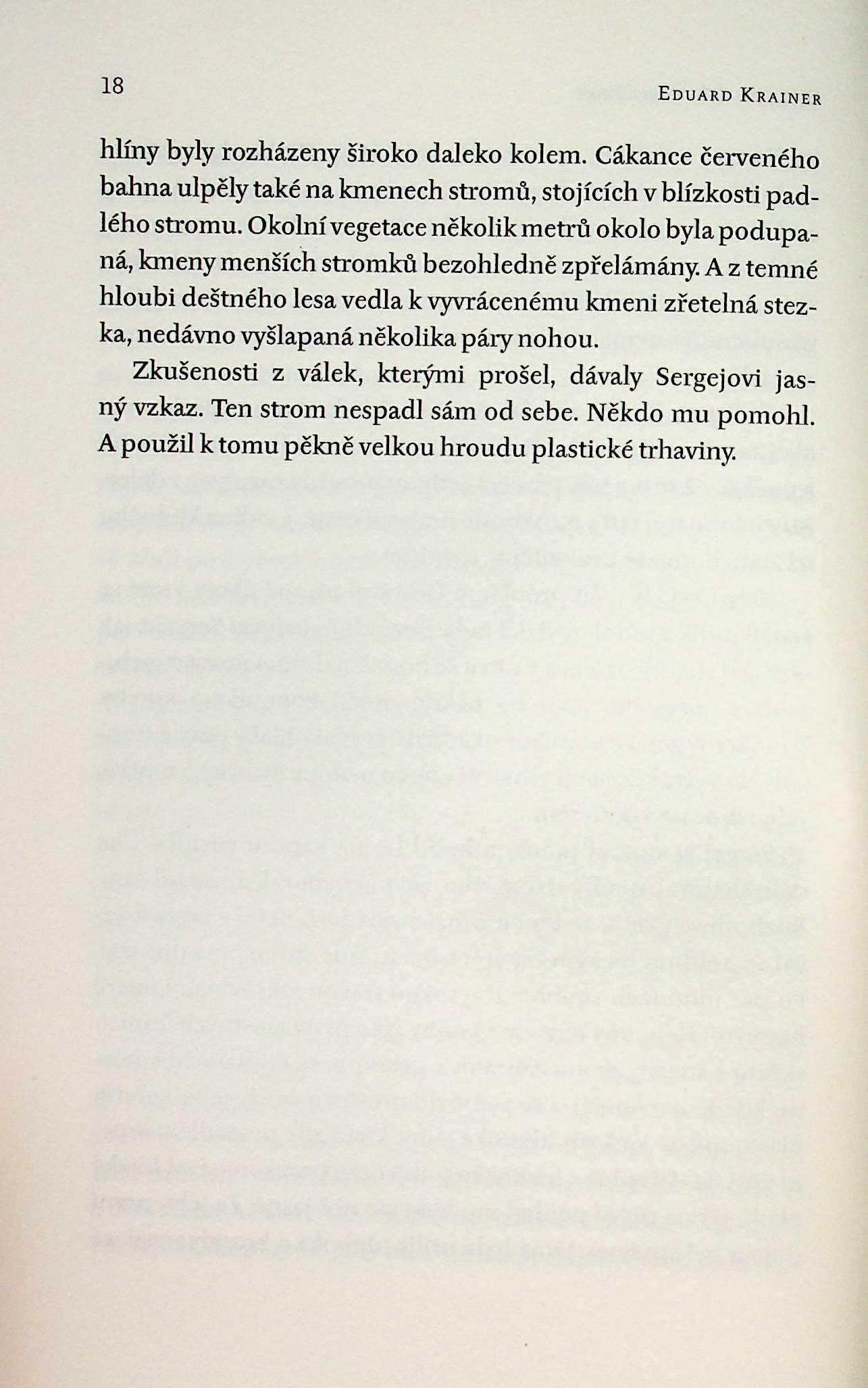 18 EDUARD KRAINER

hlíny byly rozházeny široko daleko kolem. Cákance červeného bahna ulpěly také na kmenech stromů, stojících v blízkosti padlého stromu. Okolní vegetace několik metrů okolo byla podupaná, kmeny menších stromků bezohledně zpřelámány. A z temné hloubi deštného lesa vedla k vyvrácenému kmeni zřetelná stezka, nedávno vyšlapaná několika páry nohou.

Zkušenosti z válek, kterými prošel, dávaly Sergejovi jasný vzkaz. Ten strom nespadl sám od sebe. Někdo mu pomohl. A použil k tomu pěkně velkou hroudu plastické trhaviny.